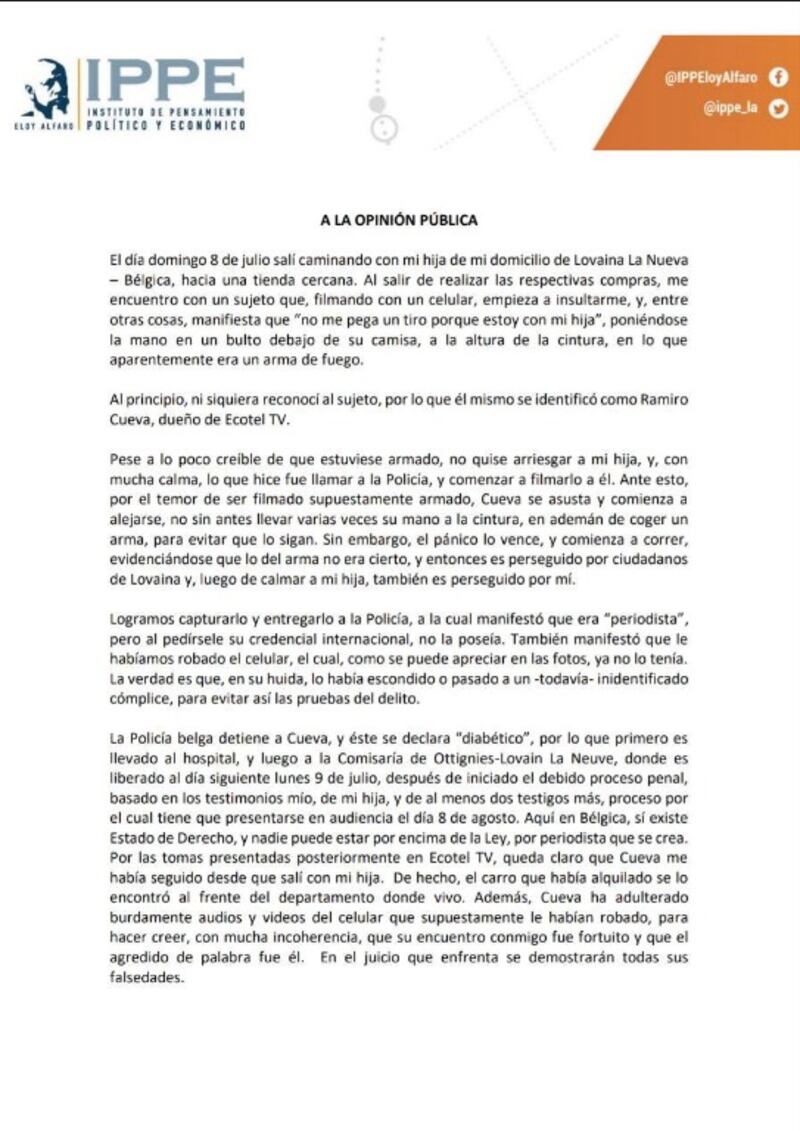 ELOY ALFARO IPPE INSTITUTO DE PENSAMIENTO POLÍTICO Y ECONÓMICO

@IPPEloyAlfaro
@ippe_la

A LA OPINIÓN PÚBLICA

El día domingo 8 de julio salí caminando con mi hija de mi domicilio de Lovaina La Nueva – Bélgica, hacia una tienda cercana. Al salir de realizar las respectivas compras, me encuentro con un sujeto que, filmando con un celular, empieza a insultarme, y, entre otras cosas, manifiesta que "no me pega un tiro porque estoy con mi hija", poniéndose la mano en un bulto debajo de su camisa, a la altura de la cintura, en lo que aparentemente era un arma de fuego.

Al principio, ni siquiera reconocí al sujeto, por lo que él mismo se identificó como Ramiro Cueva, dueño de Ecotel TV.

Pese a lo poco creíble de que estuviese armado, no quise arriesgar a mi hija, y, con mucha calma, lo que hice fue llamar a la Policía, y comenzar a filmarlo a él. Ante esto, por el temor de ser filmado supuestamente armado, Cueva se asusta y comienza a alejarse, no sin antes llevar varias veces su mano a la cintura, en ademán de coger un arma, para evitar que lo sigan. Sin embargo, el pánico lo vence, y comienza a correr, evidenciándose que lo del arma no era cierto, y entonces es perseguido por ciudadanos de Lovaina y, luego de calmar a mi hija, también es perseguido por mí.

Logramos capturarlo y entregarlo a la Policía, a la cual manifestó que era "periodista", pero al pedírsele su credencial internacional, no la poseía. También manifestó que le habíamos robado el celular, el cual, como se puede apreciar en las fotos, ya no lo tenía. La verdad es que, en su huida, lo había escondido o pasado a un -todavía- inidentificado cómplice, para evitar así las pruebas del delito.

La Policía belga detiene a Cueva, y éste se declara "diabético", por lo que primero es llevado al hospital, y luego a la Comisaría de Ottignies-Lovain La Neuve, donde es liberado al día siguiente lunes 9 de julio, después de iniciado el debido proceso penal, basado en los testimonios mío, de mi hija, y de al menos dos testigos más, proceso por el cual tiene que presentarse en audiencia el día 8 de agosto. Aquí en Bélgica, sí existe Estado de Derecho, y nadie puede estar por encima de la Ley, por periodista que se crea. Por las tomas presentadas posteriormente en Ecotel TV, queda claro que Cueva me había seguido desde que salí con mi hija. De hecho, el carro que había alquilado se lo encontró al frente del departamento donde vivo. Además, Cueva ha adulterado burdamente audios y videos del celular que supuestamente le habían robado, para hacer creer, con mucha incoherencia, que su encuentro conmigo fue fortuito y que el agredido de palabra fue él. En el juicio que enfrenta se demostrarán todas sus falsedades.